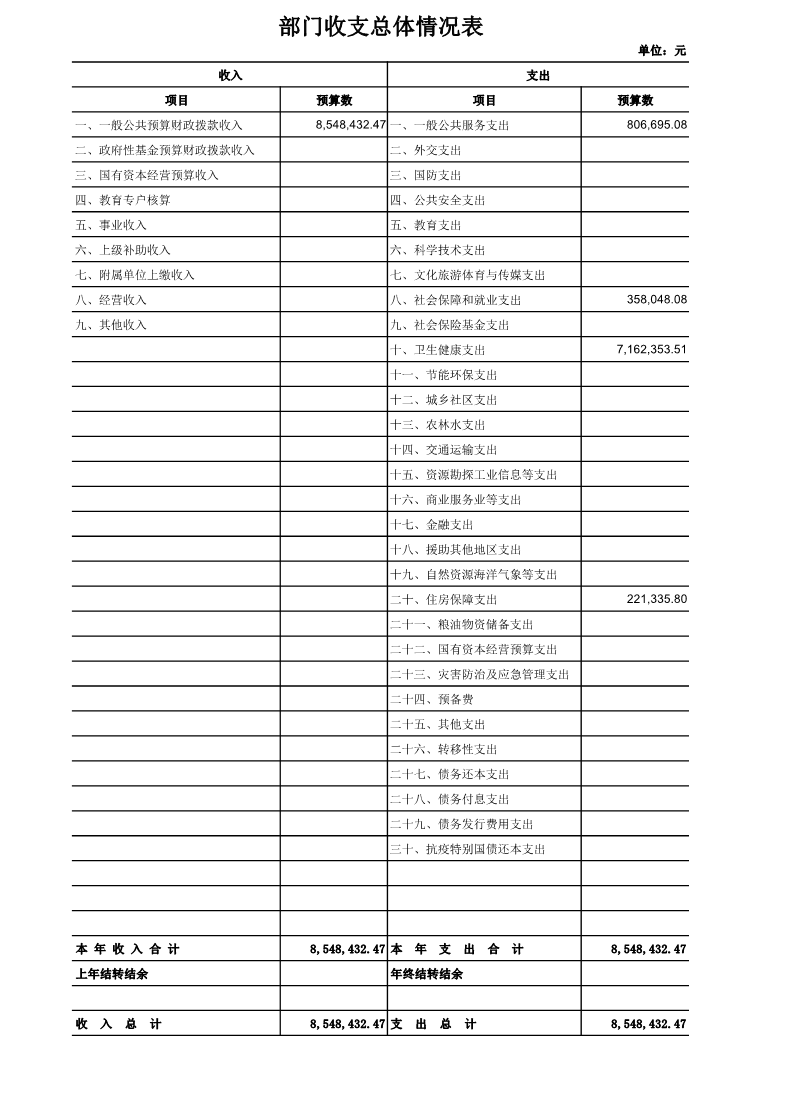 部门收支总体情况表

单位：元

| 收入 | | 支出 | |
|---|---|---|---|
| 项目 | 预算数 | 项目 | 预算数 |
| 一、一般公共预算财政拨款收入 | 8,548,432.47 | 一、一般公共服务支出 | 806,695.08 |
| 二、政府性基金预算财政拨款收入 | | 二、外交支出 | |
| 三、国有资本经营预算收入 | | 三、国防支出 | |
| 四、教育专户核算 | | 四、公共安全支出 | |
| 五、事业收入 | | 五、教育支出 | |
| 六、上级补助收入 | | 六、科学技术支出 | |
| 七、附属单位上缴收入 | | 七、文化旅游体育与传媒支出 | |
| 八、经营收入 | | 八、社会保障和就业支出 | 358,048.08 |
| 九、其他收入 | | 九、社会保险基金支出 | |
| | | 十、卫生健康支出 | 7,162,353.51 |
| | | 十一、节能环保支出 | |
| | | 十二、城乡社区支出 | |
| | | 十三、农林水支出 | |
| | | 十四、交通运输支出 | |
| | | 十五、资源勘探工业信息等支出 | |
| | | 十六、商业服务业等支出 | |
| | | 十七、金融支出 | |
| | | 十八、援助其他地区支出 | |
| | | 十九、自然资源海洋气象等支出 | |
| | | 二十、住房保障支出 | 221,335.80 |
| | | 二十一、粮油物资储备支出 | |
| | | 二十二、国有资本经营预算支出 | |
| | | 二十三、灾害防治及应急管理支出 | |
| | | 二十四、预备费 | |
| | | 二十五、其他支出 | |
| | | 二十六、转移性支出 | |
| | | 二十七、债务还本支出 | |
| | | 二十八、债务付息支出 | |
| | | 二十九、债务发行费用支出 | |
| | | 三十、抗疫特别国债还本支出 | |
| | | | |
| | | | |
| | | | |
| 本 年 收 入 合 计 | 8,548,432.47 | 本 年 支 出 合 计 | 8,548,432.47 |
| 上年结转结余 | | 年终结转结余 | |
| | | | |
| 收 入 总 计 | 8,548,432.47 | 支 出 总 计 | 8,548,432.47 |